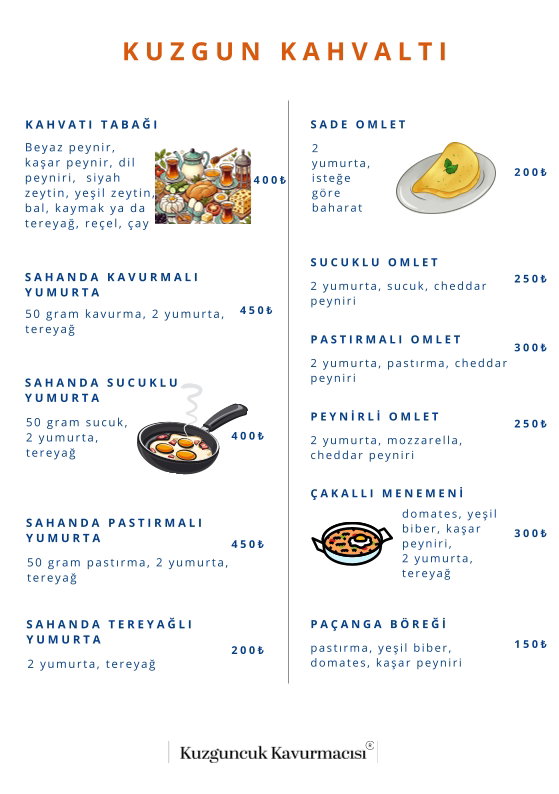 KUZGUN KAHVALTI

KAHVATI TABAĞI

Beyaz peynir, kaşar peynir, dil peyniri, siyah zeytin, yeşil zeytin, bal, kaymak ya da tereyağ, reçel, çay

400₺

SAHANDA KAVURMALI YUMURTA

50 gram kavurma, 2 yumurta, tereyağ

450₺

SAHANDA SUCUKLU YUMURTA

50 gram sucuk, 2 yumurta, tereyağ

400₺

SAHANDA PASTIRMALI YUMURTA

50 gram pastırma, 2 yumurta, tereyağ

450₺

SAHANDA TEREYAĞLI YUMURTA

2 yumurta, tereyağ

200₺

SADE OMLET

2 yumurta, isteğe göre baharat

200₺

SUCUKLU OMLET

2 yumurta, sucuk, cheddar peyniri

250₺

PASTIRMALI OMLET

2 yumurta, pastırma, cheddar peyniri

300₺

PEYNİRLİ OMLET

2 yumurta, mozzarella, cheddar peyniri

250₺

ÇAKALLI MENEMENİ

domates, yeşil biber, kaşar peyniri, 2 yumurta, tereyağ

300₺

PAÇANGA BÖREĞİ

pastırma, yeşil biber, domates, kaşar peyniri

150₺

Kuzguncuk Kavurmacısı®